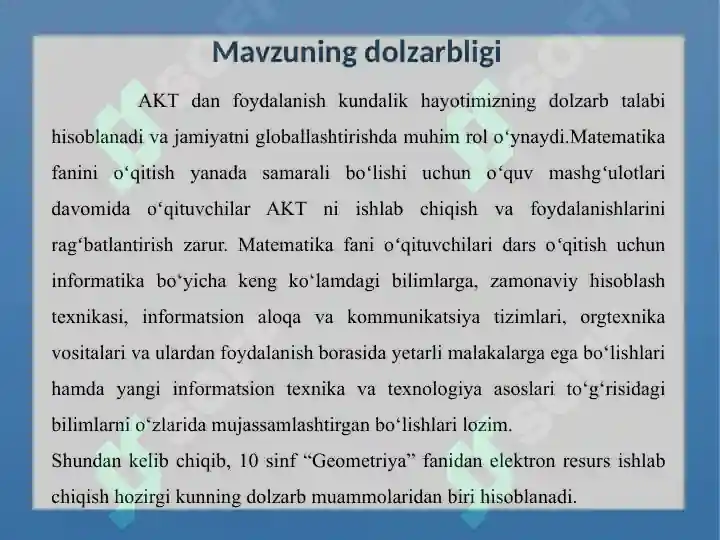 Mavzuning dolzarbligi

AKT dan foydalanish kundalik hayotimizning dolzarb talabi hisoblanadi va jamiyatni globallashtirishda muhim rol o‘ynaydi.Matematika fanini o‘qitish yanada samarali bo‘lishi uchun o‘quv mashg‘ulotlari davomida o‘qituvchilar AKT ni ishlab chiqish va foydalanishlarini rag‘batlantirish zarur. Matematika fani o‘qituvchilari dars o‘qitish uchun informatika bo‘yicha keng ko‘lamdagi bilimlarga, zamonaviy hisoblash texnikasi, informatsion aloqa va kommunikatsiya tizimlari, orgtexnika vositalari va ulardan foydalanish borasida yetarli malakalarga ega bo‘lishlari hamda yangi informatsion texnika va texnologiya asoslari to‘g‘risidagi bilimlarni o‘zlarida mujassamlashtirgan bo‘lishlari lozim.
Shundan kelib chiqib, 10 sinf “Geometriya” fanidan elektron resurs ishlab chiqish hozirgi kunning dolzarb muammolaridan biri hisoblanadi.